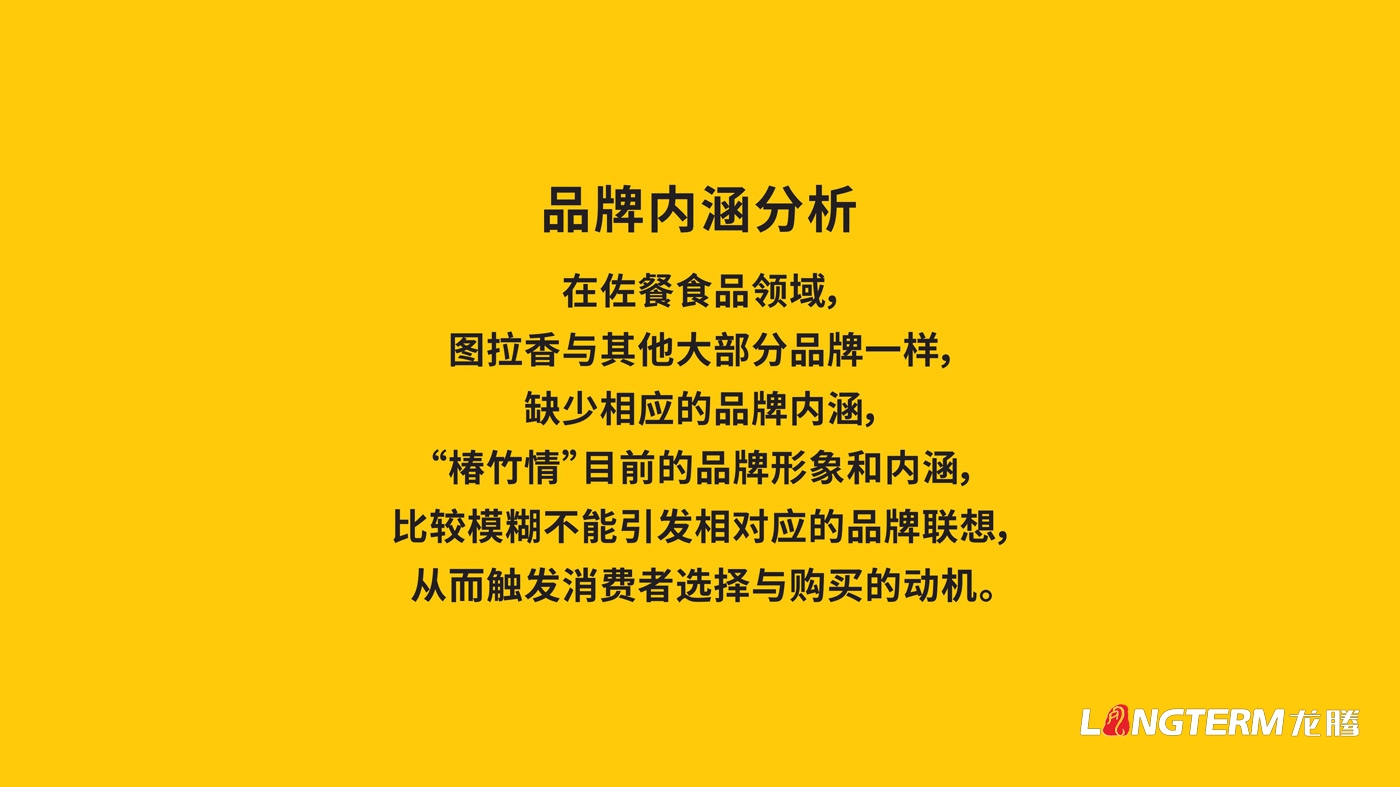 品牌内涵分析

在佐餐食品领域,
图拉香与其他大部分品牌一样,
缺少相应的品牌内涵,
“椿竹情”目前的品牌形象和内涵,
比较模糊不能引发相对应的品牌联想,
从而触发消费者选择与购买的动机。

LONGTERM 龙腾